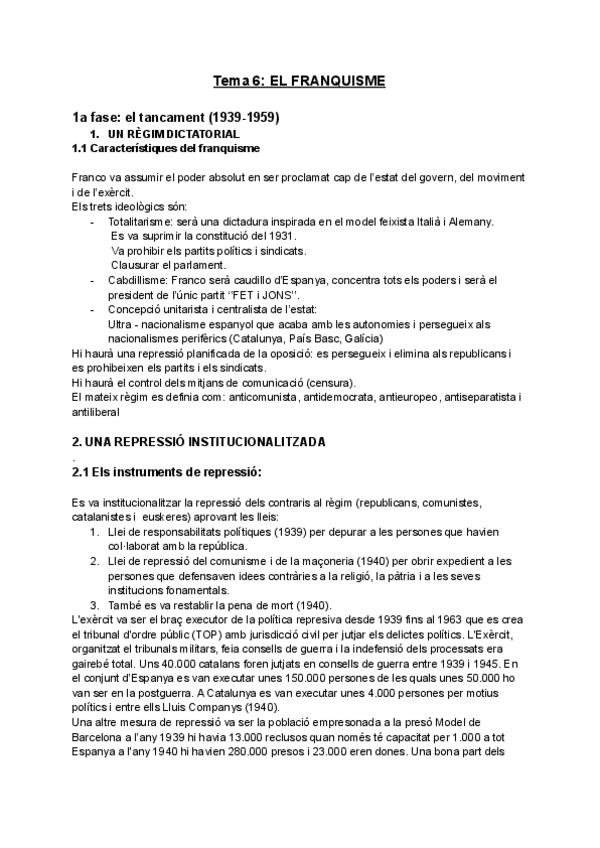 Tema 6: EL FRANQUISME

1a fase: el tancament (1939-1959)

1. UN RÈGIM DICTATORIAL

1.1 Característiques del franquisme

Franco va assumir el poder absolut en ser proclamat cap de l'estat del govern, del moviment i de l'exèrcit.
Els trets ideològics són:
- Totalitarisme: serà una dictadura inspirada en el model feixista Italià i Alemany.
Es va suprimir la constitució del 1931.
Va prohibir els partits polítics i sindicats.
Clausurar el parlament.
- Cabdillisme: Franco serà caudillo d'Espanya, concentra tots els poders i serà el president de l'únic partit "FET i JONS".
- Concepció unitarista i centralista de l'estat:
Ultra - nacionalisme espanyol que acaba amb les autonomies i persegueix als nacionalismes perifèrics (Catalunya, País Basc, Galícia)
Hi haurà una repressió planificada de la oposició: es persegueix i elimina als republicans i es prohibeixen els partits i els sindicats.
Hi haurà el control dels mitjans de comunicació (censura).
El mateix règim es definia com: anticomunista, antidemocrata, antieuropeo, antiseparatista i antiliberal

2. UNA REPRESSIÓ INSTITUCIONALITZADA
.
2.1 Els instruments de repressió:

Es va institucionalitzar la repressió dels contraris al règim (republicans, comunistes, catalanistes i euskeres) aprovant les lleis:
1. Llei de responsabilitats polítiques (1939) per depurar a les persones que havien col·laborat amb la república.
2. Llei de repressió del comunisme i de la maçoneria (1940) per obrir expedient a les persones que defensaven idees contràries a la religió, la pàtria i a les seves institucions fonamentals.
3. També es va restablir la pena de mort (1940).
L'exèrcit va ser el braç executor de la política represiva desde 1939 fins al 1963 que es crea el tribunal d'ordre públic (TOP) amb jurisdicció civil per jutjar els delictes polítics. L'Exèrcit, organitzat el tribunals militars, feia consells de guerra i la indefensió dels processats era gairebé total. Uns 40.000 catalans foren jutjats en consells de guerra entre 1939 i 1945. En el conjunt d'Espanya es van executar unes 150.000 persones de les quals unes 50.000 ho van ser en la postguerra. A Catalunya es van executar unes 4.000 persones per motius polítics i entre ells Lluis Companys (1940).
Una altre mesura de repressió va ser la població empresonada a la presó Model de Barcelona a l'any 1939 hi havia 13.000 reclusos quan només té capacitat per 1.000 a tot Espanya a l'any 1940 hi havien 280.000 presos i 23.000 eren dones. Una bona part dels